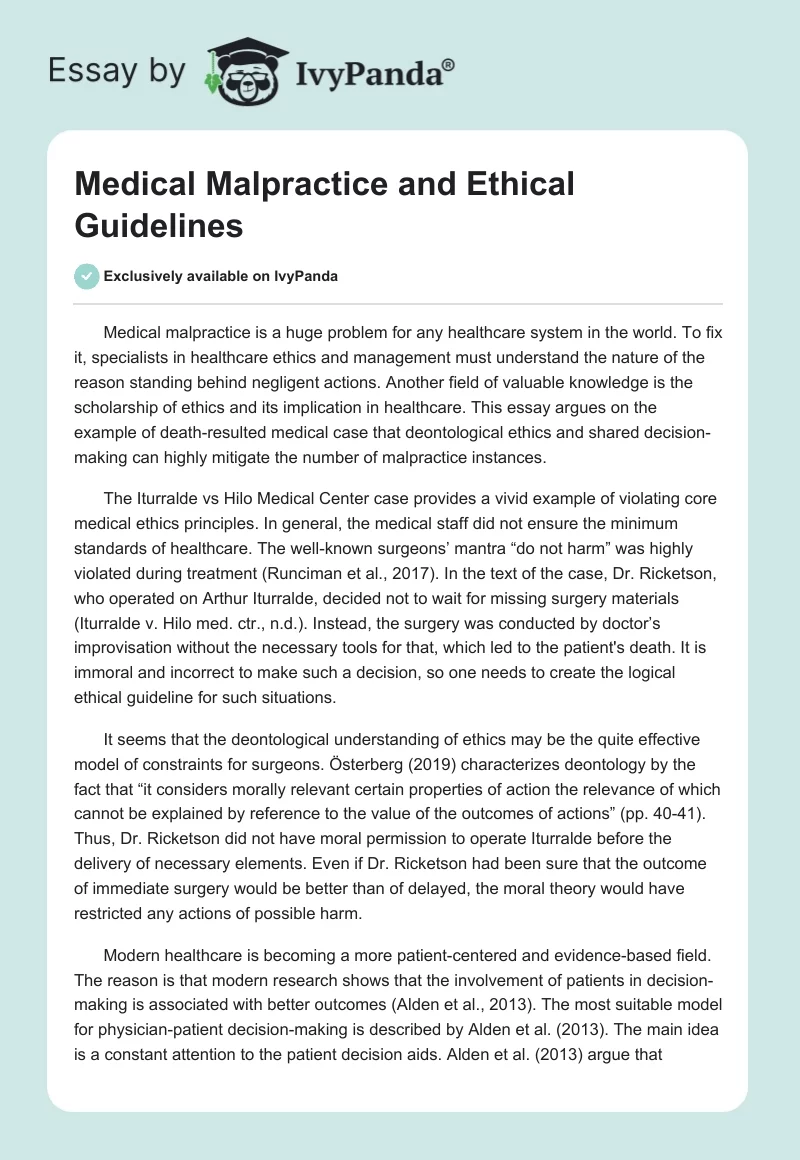 Essay by IvyPanda®

Medical Malpractice and Ethical Guidelines

Exclusively available on IvyPanda

Medical malpractice is a huge problem for any healthcare system in the world. To fix it, specialists in healthcare ethics and management must understand the nature of the reason standing behind negligent actions. Another field of valuable knowledge is the scholarship of ethics and its implication in healthcare. This essay argues on the example of death-resulted medical case that deontological ethics and shared decision-making can highly mitigate the number of malpractice instances.

The Iturralde vs Hilo Medical Center case provides a vivid example of violating core medical ethics principles. In general, the medical staff did not ensure the minimum standards of healthcare. The well-known surgeons' mantra "do not harm" was highly violated during treatment (Runciman et al., 2017). In the text of the case, Dr. Ricketson, who operated on Arthur Iturralde, decided not to wait for missing surgery materials (Iturralde v. Hilo med. ctr., n.d.). Instead, the surgery was conducted by doctor's improvisation without the necessary tools for that, which led to the patient's death. It is immoral and incorrect to make such a decision, so one needs to create the logical ethical guideline for such situations.

It seems that the deontological understanding of ethics may be the quite effective model of constraints for surgeons. Österberg (2019) characterizes deontology by the fact that "it considers morally relevant certain properties of action the relevance of which cannot be explained by reference to the value of the outcomes of actions" (pp. 40-41). Thus, Dr. Ricketson did not have moral permission to operate Iturralde before the delivery of necessary elements. Even if Dr. Ricketson had been sure that the outcome of immediate surgery would be better than of delayed, the moral theory would have restricted any actions of possible harm.

Modern healthcare is becoming a more patient-centered and evidence-based field. The reason is that modern research shows that the involvement of patients in decision-making is associated with better outcomes (Alden et al., 2013). The most suitable model for physician-patient decision-making is described by Alden et al. (2013). The main idea is a constant attention to the patient decision aids. Alden et al. (2013) argue that